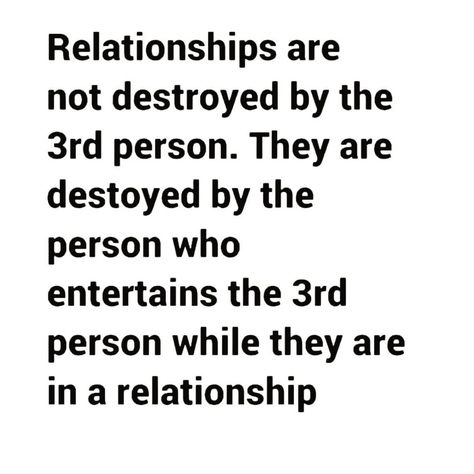 Relationships are not destroyed by the 3rd person. They are destoyed by the person who entertains the 3rd person while they are in a relationship